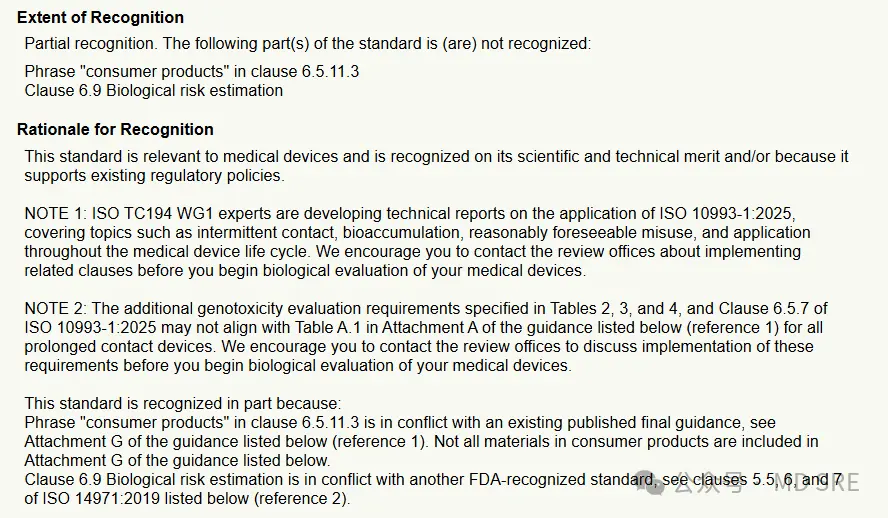 **Extent of Recognition**

Partial recognition. The following part(s) of the standard is (are) not recognized:

Phrase "consumer products" in clause 6.5.11.3
Clause 6.9 Biological risk estimation

**Rationale for Recognition**

This standard is relevant to medical devices and is recognized on its scientific and technical merit and/or because it supports existing regulatory policies.

NOTE 1: ISO TC194 WG1 experts are developing technical reports on the application of ISO 10993-1:2025, covering topics such as intermittent contact, bioaccumulation, reasonably foreseeable misuse, and application throughout the medical device life cycle. We encourage you to contact the review offices about implementing related clauses before you begin biological evaluation of your medical devices.

NOTE 2: The additional genotoxicity evaluation requirements specified in Tables 2, 3, and 4, and Clause 6.5.7 of ISO 10993-1:2025 may not align with Table A.1 in Attachment A of the guidance listed below (reference 1) for all prolonged contact devices. We encourage you to contact the review offices to discuss implementation of these requirements before you begin biological evaluation of your medical devices.

This standard is recognized in part because:
Phrase "consumer products" in clause 6.5.11.3 is in conflict with an existing published final guidance, see Attachment G of the guidance listed below (reference 1). Not all materials in consumer products are included in Attachment G of the guidance listed below.
Clause 6.9 Biological risk estimation is in conflict with another FDA-recognized standard, see clauses 5.5, 6, and 7 of ISO 14971:2019 listed below (reference 2).

公众号 · MD SRE